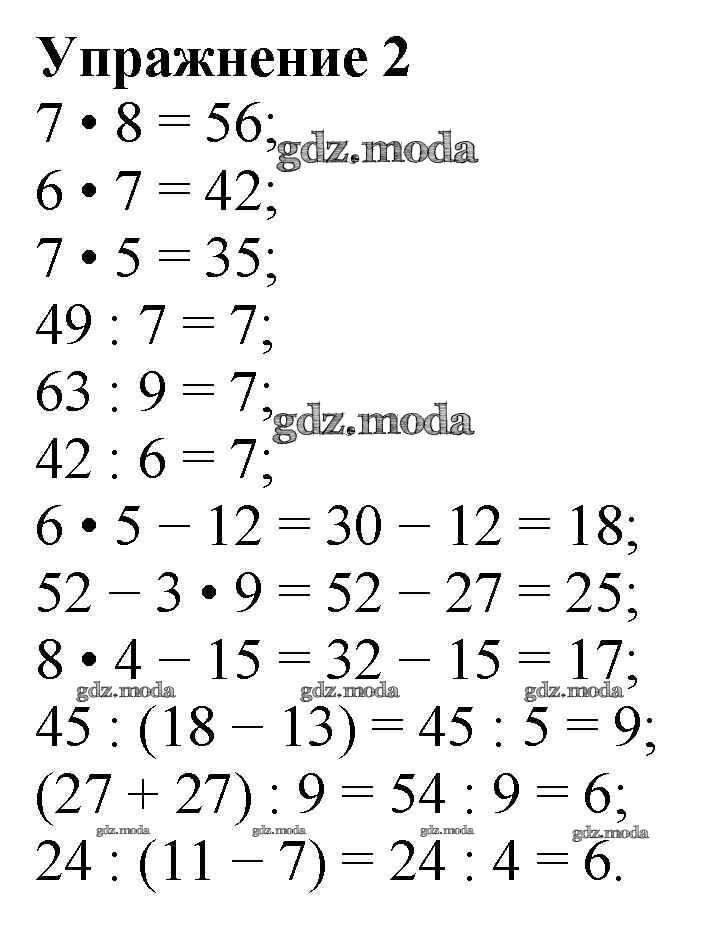 Упражнение 2

$7 \cdot 8 = 56$;
gdz.moda
$6 \cdot 7 = 42$;
$7 \cdot 5 = 35$;
$49 : 7 = 7$;
$63 : 9 = 7$;
gdz.moda
$42 : 6 = 7$;
$6 \cdot 5 - 12 = 30 - 12 = 18$;
$52 - 3 \cdot 9 = 52 - 27 = 25$;
$8 \cdot 4 - 15 = 32 - 15 = 17$;
gdz.moda gdz.moda gdz.moda
$45 : (18 - 13) = 45 : 5 = 9$;
$(27 + 27) : 9 = 54 : 9 = 6$;
gdz.moda gdz.moda gdz.moda gdz.moda
$24 : (11 - 7) = 24 : 4 = 6$.